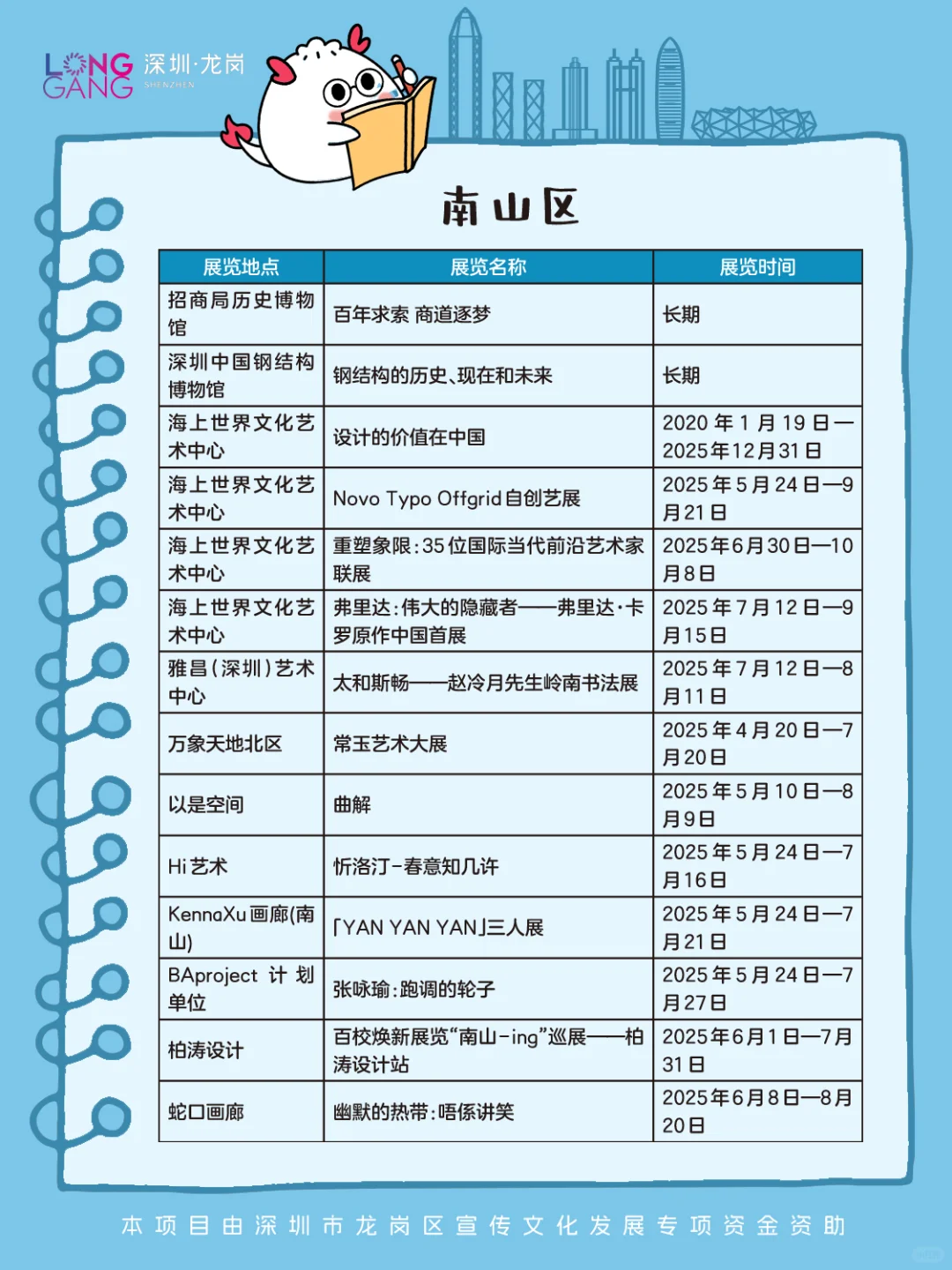 LONG GANG 深圳·龙岗 SHENZHEN

南山区

| 展览地点 | 展览名称 | 展览时间 |
|---|---|---|
| 招商局历史博物馆 | 百年求索 商道逐梦 | 长期 |
| 深圳中国钢结构博物馆 | 钢结构的历史、现在和未来 | 长期 |
| 海上世界文化艺术中心 | 设计的价值在中国 | 2020年1月19日—2025年12月31日 |
| 海上世界文化艺术中心 | Novo Typo Offgrid自创艺展 | 2025年5月24日—9月21日 |
| 海上世界文化艺术中心 | 重塑象限：35位国际当代前沿艺术家联展 | 2025年6月30日—10月8日 |
| 海上世界文化艺术中心 | 弗里达：伟大的隐藏者——弗里达·卡罗原作中国首展 | 2025年7月12日—9月15日 |
| 雅昌（深圳）艺术中心 | 太和斯畅——赵冷月先生岭南书法展 | 2025年7月12日—8月11日 |
| 万象天地北区 | 常玉艺术大展 | 2025年4月20日—7月20日 |
| 以是空间 | 曲解 | 2025年5月10日—8月9日 |
| Hi艺术 | 忻洛汀-春意知几许 | 2025年5月24日—7月16日 |
| KennaXu画廊(南山) | 「YAN YAN YAN」三人展 | 2025年5月24日—7月21日 |
| BAproject 计划单位 | 张咏瑜：跑调的轮子 | 2025年5月24日—7月27日 |
| 柏涛设计 | 百校焕新展览“南山-ing”巡展——柏涛设计站 | 2025年6月1日—7月31日 |
| 蛇口画廊 | 幽默的热带：唔係讲笑 | 2025年6月8日—8月20日 |

本项目由深圳市龙岗区宣传文化发展专项资金资助